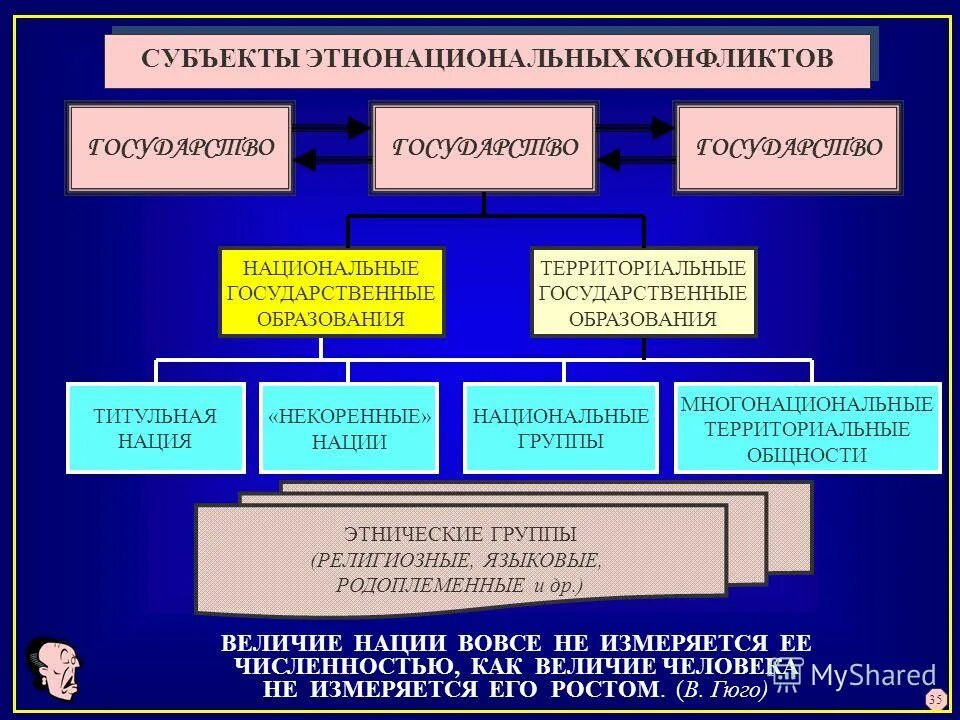 СУБЪЕКТЫ ЭТНОНАЦИОНАЛЬНЫХ КОНФЛИКТОВ

ГОСУДАРСТВО

ГОСУДАРСТВО

ГОСУДАРСТВО

НАЦИОНАЛЬНЫЕ ГОСУДАРСТВЕННЫЕ ОБРАЗОВАНИЯ

ТЕРРИТОРИАЛЬНЫЕ ГОСУДАРСТВЕННЫЕ ОБРАЗОВАНИЯ

ТИТУЛЬНАЯ НАЦИЯ

«НЕКОРЕННЫЕ» НАЦИИ

НАЦИОНАЛЬНЫЕ ГРУППЫ

МНОГОНАЦИОНАЛЬНЫЕ ТЕРРИТОРИАЛЬНЫЕ ОБЩНОСТИ

ЭТНИЧЕСКИЕ ГРУППЫ (РЕЛИГИОЗНЫЕ, ЯЗЫКОВЫЕ, РОДОПЛЕМЕННЫЕ и др.)

ВЕЛИЧИЕ НАЦИИ ВОВСЕ НЕ ИЗМЕРЯЕТСЯ ЕЕ ЧИСЛЕННОСТЬЮ, КАК ВЕЛИЧИЕ ЧЕЛОВЕКА НЕ ИЗМЕРЯЕТСЯ ЕГО РОСТОМ. (В. Гюго)

MyShared

35